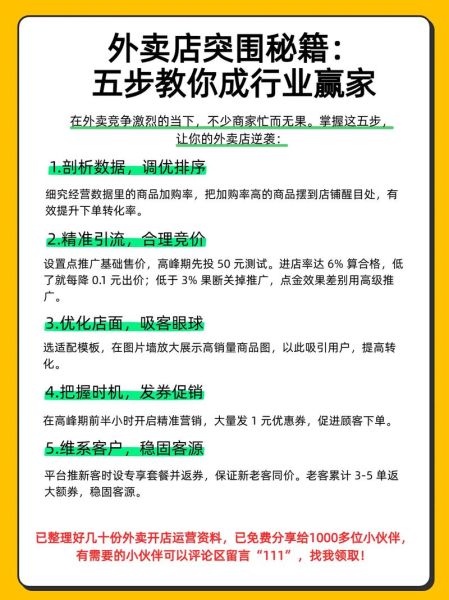 外卖店突围秘籍：
五步教你成行业赢家

在外卖竞争激烈的当下，不少商家忙而无果。掌握这五步，让你的外卖店逆袭：

1.剖析数据，调优排序

细究经营数据里的商品加购率，把加购率高的商品摆到店铺醒目处，有效提升下单转化率。

2.精准引流，合理竞价

设置点推广基础售价，高峰期先投 50 元测试。进店率达 6% 算合格，低了就每降 0.1 元出价；低于 3% 果断关掉推广，点金效果差别用高级推广。

3.优化店面，吸客眼球

选适配模板，在图片墙放大展示高销量商品图，以此吸引用户，提高转化。

4.把握时机，发券促销

在高峰期前半小时开启精准营销，大量发 1 元优惠券，促进顾客下单。

5.维系客户，稳固客源

平台推新客时设专享套餐并返券，保证新老客同价。老客累计 3-5 单返大额券，稳固客源。

已整理好几十份外卖开店运营资料，已免费分享给1000多位小伙伴，有需要的小伙伴可以评论区留言“111”，找我领取！